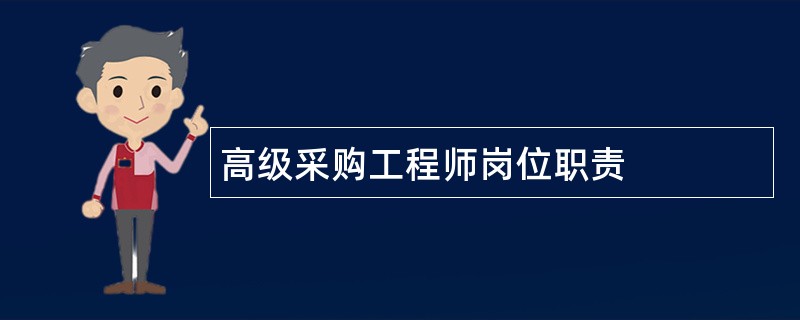 高级采购工程师岗位职责